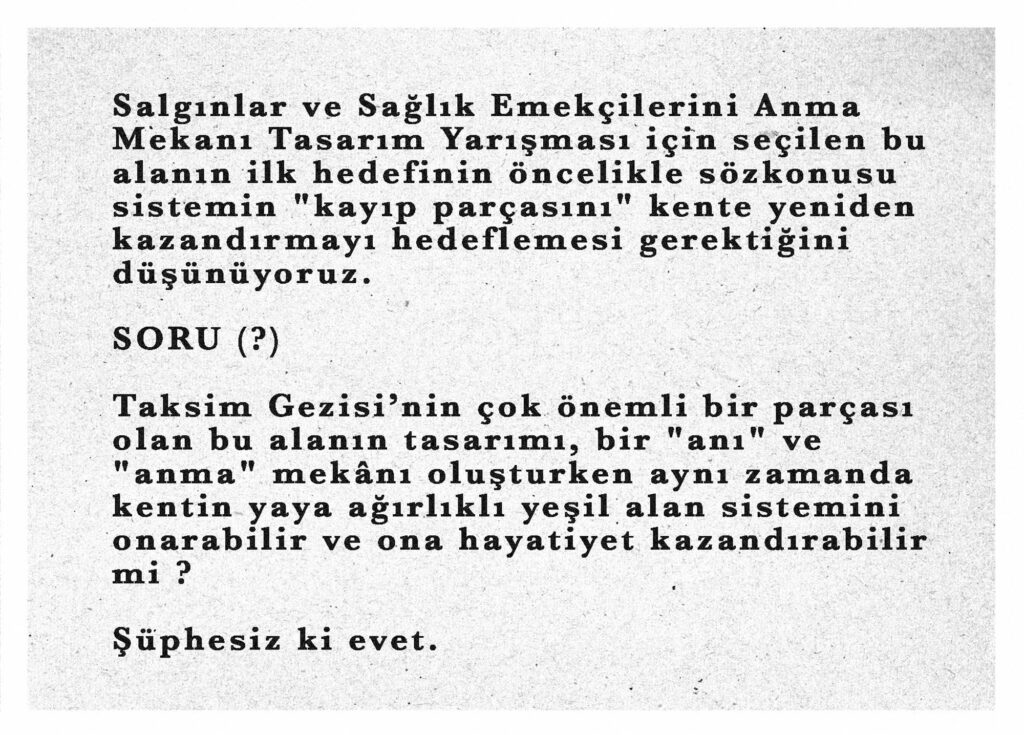 Salgınlar ve Sağlık Emekçilerini Anma Mekanı Tasarım Yarışması için seçilen bu alanın ilk hedefinin öncelikle sözkonusu sistemin "kayıp parçasını" kente yeniden kazandırmayı hedeflemesi gerektiğini düşünüyoruz.

SORU (?)

Taksim Gezisi'nin çok önemli bir parçası olan bu alanın tasarımı, bir "anı" ve "anma" mekânı oluşturken aynı zamanda kentin yaya ağırlıklı yeşil alan sistemini onarabilir ve ona hayatiyet kazandırabilir mi ?

Şüphesiz ki evet.